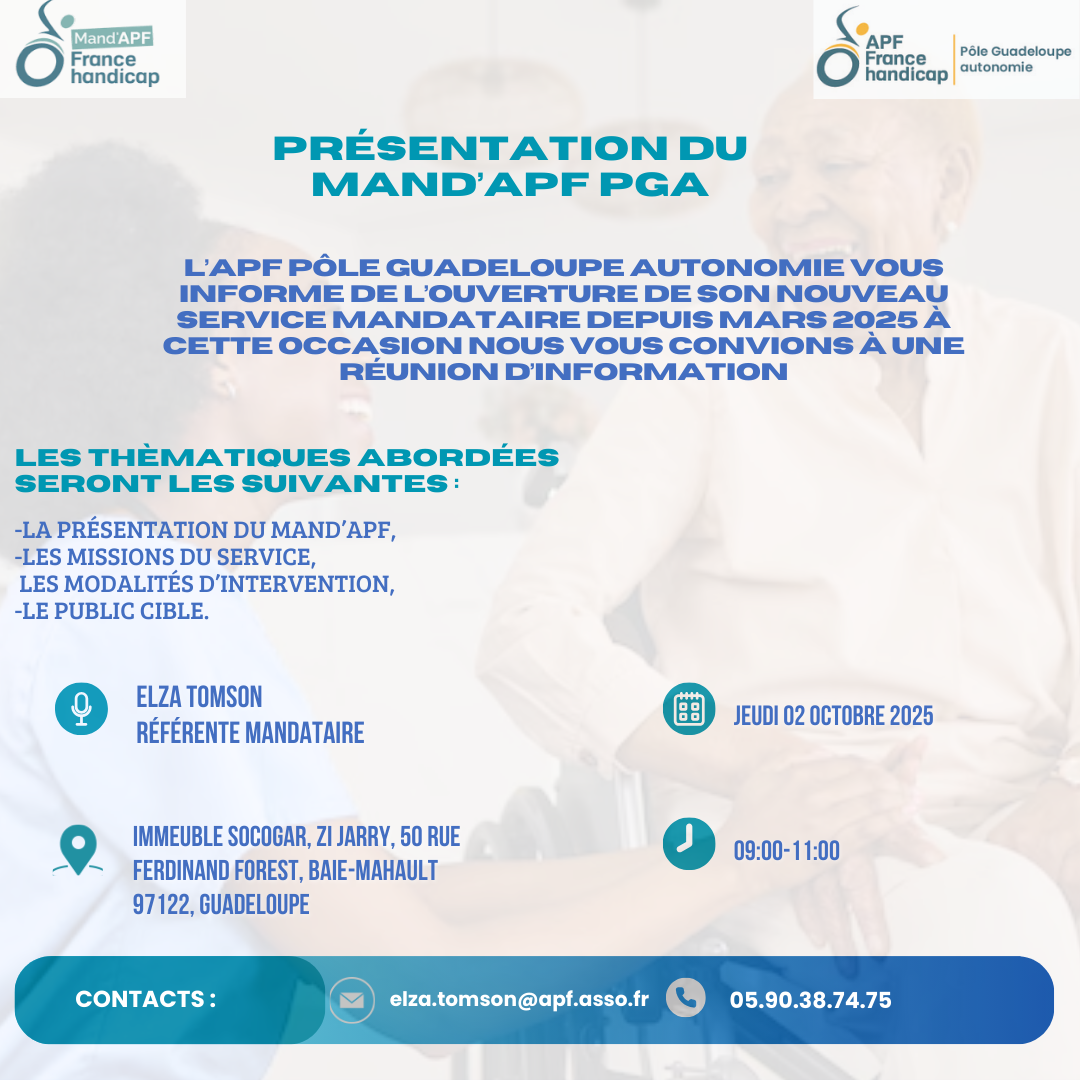 Mand'APF
France handicap

APF
France handicap
Pôle Guadeloupe autonomie

PRÉSENTATION DU MAND'APF PGA

L'APF PÔLE GUADELOUPE AUTONOMIE VOUS INFORME DE L'OUVERTURE DE SON NOUVEAU SERVICE MANDATAIRE DEPUIS MARS 2025 À CETTE OCCASION NOUS VOUS CONVIONS À UNE RÉUNION D'INFORMATION

LES THÈMATIQUES ABORDÉES SERONT LES SUIVANTES :

-LA PRÉSENTATION DU MAND'APF,
-LES MISSIONS DU SERVICE,
LES MODALITÉS D'INTERVENTION,
-LE PUBLIC CIBLE.

ELZA TOMSON
RÉFÉRENTE MANDATAIRE

JEUDI 02 OCTOBRE 2025

IMMEUBLE SOCOGAR, ZI JARRY, 50 RUE FERDINAND FOREST, BAIE-MAHAULT 97122, GUADELOUPE

09:00-11:00

CONTACTS :

elza.tomson@apf.asso.fr

05.90.38.74.75